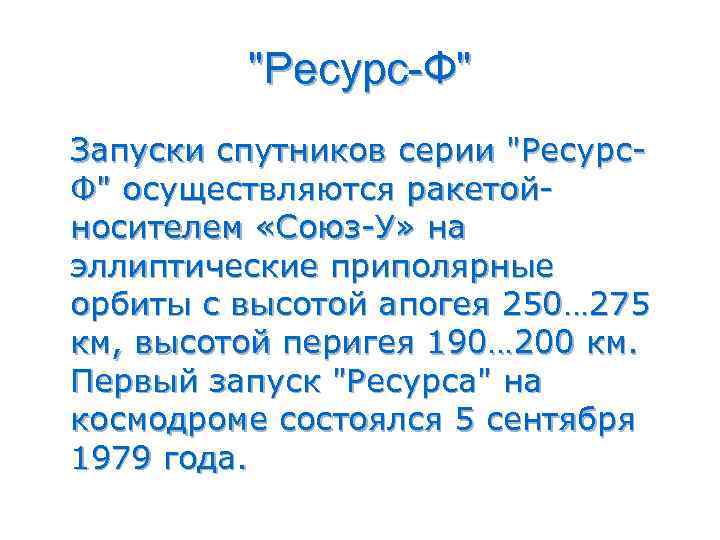 "Ресурс-Ф"

Запуски спутников серии "Ресурс-Ф" осуществляются ракетой-носителем «Союз-У» на эллиптические приполярные орбиты с высотой апогея 250…275 км, высотой перигея 190…200 км. Первый запуск "Ресурса" на космодроме состоялся 5 сентября 1979 года.